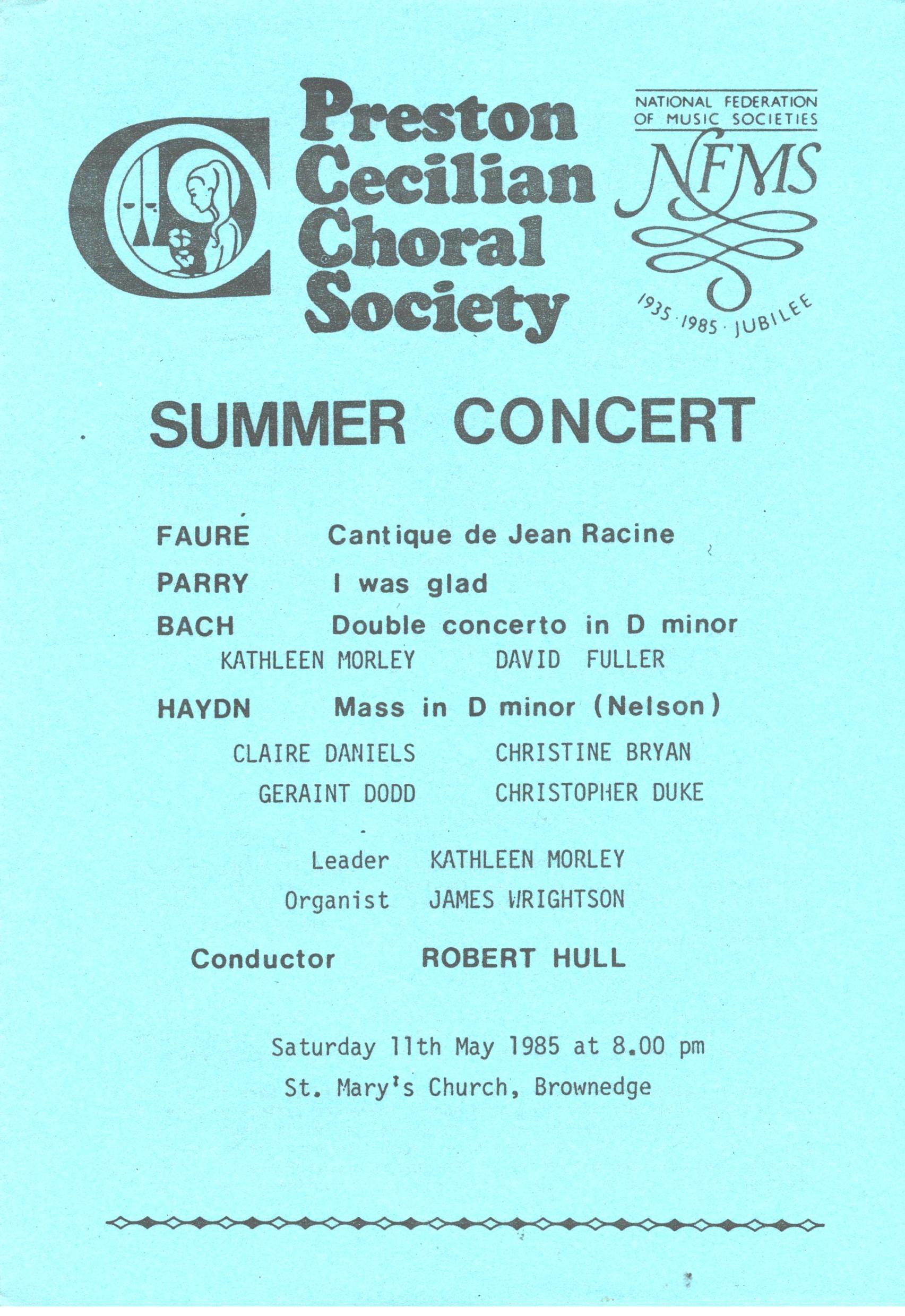 Preston Cecilian Choral Society

NATIONAL FEDERATION OF MUSIC SOCIETIES

NFMS

1935 · 1985 · JUBILEE

SUMMER CONCERT

FAURÉ Cantique de Jean Racine

PARRY I was glad

BACH Double concerto in D minor

KATHLEEN MORLEY DAVID FULLER

HAYDN Mass in D minor (Nelson)

CLAIRE DANIELS CHRISTINE BRYAN

GERAINT DODD CHRISTOPHER DUKE

Leader KATHLEEN MORLEY

Organist JAMES WRIGHTSON

Conductor ROBERT HULL

Saturday 11th May 1985 at 8.00 pm

St. Mary's Church, Brownedge